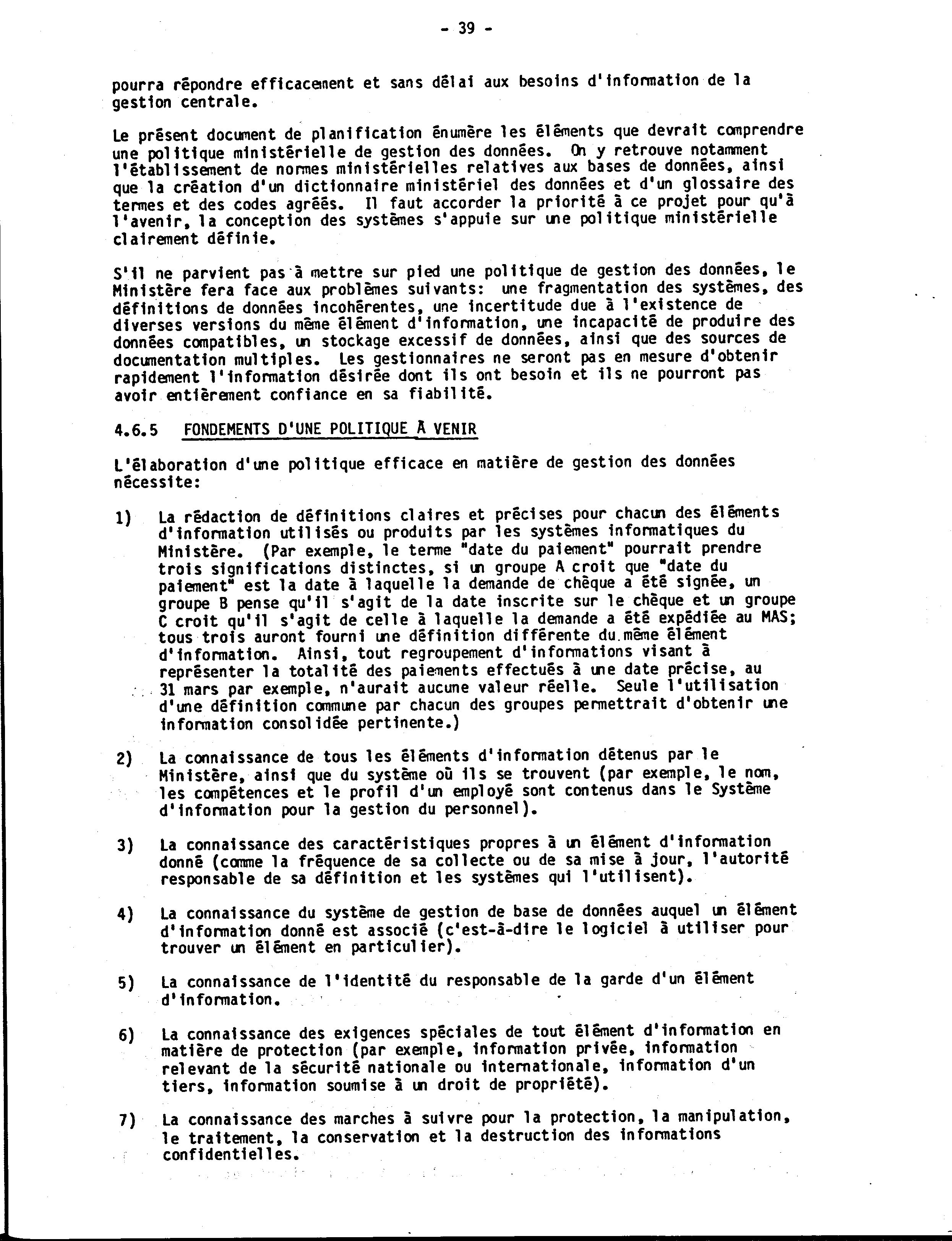 - 39 -

pourra répondre efficacement et sans délai aux besoins d'information de la gestion centrale.

Le présent document de planification énumère les éléments que devrait comprendre une politique ministérielle de gestion des données. On y retrouve notamment l'établissement de normes ministérielles relatives aux bases de données, ainsi que la création d'un dictionnaire ministériel des données et d'un glossaire des termes et des codes agréés. Il faut accorder la priorité à ce projet pour qu'à l'avenir, la conception des systèmes s'appuie sur une politique ministérielle clairement définie.

S'il ne parvient pas à mettre sur pied une politique de gestion des données, le Ministère fera face aux problèmes suivants: une fragmentation des systèmes, des définitions de données incohérentes, une incertitude due à l'existence de diverses versions du même élément d'information, une incapacité de produire des données compatibles, un stockage excessif de données, ainsi que des sources de documentation multiples. Les gestionnaires ne seront pas en mesure d'obtenir rapidement l'information désirée dont ils ont besoin et ils ne pourront pas avoir entièrement confiance en sa fiabilité.

4.6.5 FONDEMENTS D'UNE POLITIQUE À VENIR

L'élaboration d'une politique efficace en matière de gestion des données nécessite:

1) La rédaction de définitions claires et précises pour chacun des éléments d'information utilisés ou produits par les systèmes informatiques du Ministère. (Par exemple, le terme "date du paiement" pourrait prendre trois significations distinctes, si un groupe A croit que "date du paiement" est la date à laquelle la demande de chèque a été signée, un groupe B pense qu'il s'agit de la date inscrite sur le chèque et un groupe C croit qu'il s'agit de celle à laquelle la demande a été expédiée au MAS; tous trois auront fourni une définition différente du même élément d'information. Ainsi, tout regroupement d'informations visant à représenter la totalité des paiements effectués à une date précise, au 31 mars par exemple, n'aurait aucune valeur réelle. Seule l'utilisation d'une définition commune par chacun des groupes permettrait d'obtenir une information consolidée pertinente.)

2) La connaissance de tous les éléments d'information détenus par le Ministère, ainsi que du système où ils se trouvent (par exemple, le nom, les compétences et le profil d'un employé sont contenus dans le Système d'information pour la gestion du personnel).

3) La connaissance des caractéristiques propres à un élément d'information donné (comme la fréquence de sa collecte ou de sa mise à jour, l'autorité responsable de sa définition et les systèmes qui l'utilisent).

4) La connaissance du système de gestion de base de données auquel un élément d'information donné est associé (c'est-à-dire le logiciel à utiliser pour trouver un élément en particulier).

5) La connaissance de l'identité du responsable de la garde d'un élément d'information.

6) La connaissance des exigences spéciales de tout élément d'information en matière de protection (par exemple, information privée, information relevant de la sécurité nationale ou internationale, information d'un tiers, information soumise à un droit de propriété).

7) La connaissance des marches à suivre pour la protection, la manipulation, le traitement, la conservation et la destruction des informations confidentielles.